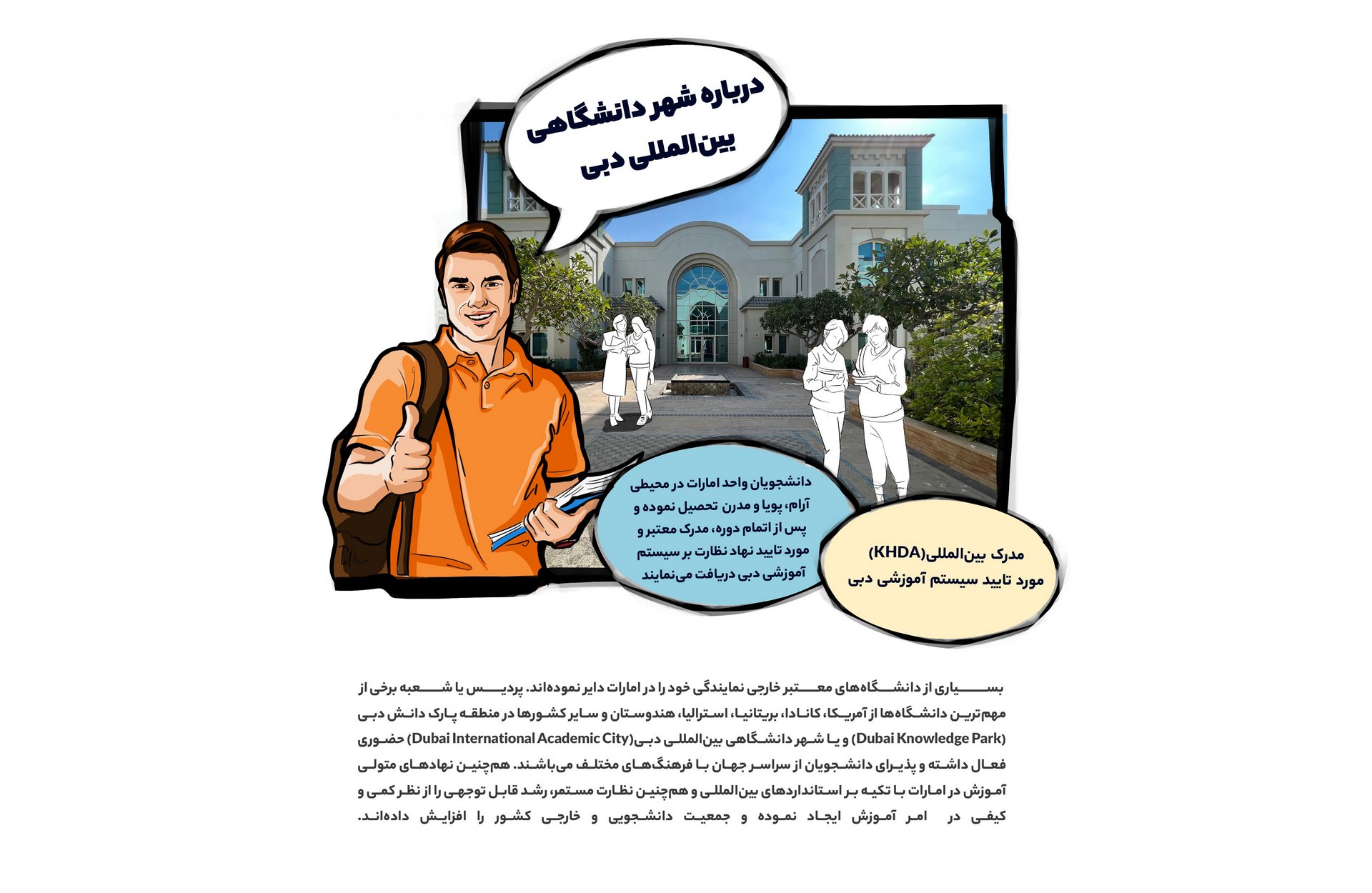 درباره شهر دانشگاهی بین‌المللی دبی

دانشجویان واحد امارات در محیطی آرام، پویا و مدرن تحصیل نموده و پس از اتمام دوره، مدرک معتبر و مورد تایید نهاد نظارت بر سیستم آموزشی دبی دریافت می‌نمایند

مدرک بین‌المللی(KHDA) مورد تایید سیستم آموزشی دبی

بسیاری از دانشگاه‌های معتبر خارجی نمایندگی خود را در امارات دایر نموده‌اند. پردیس یا شعبه برخی از مهم‌ترین دانشگاه‌ها از آمریکا، کانادا، بریتانیا، استرالیا، هندوستان و سایر کشورها در منطقه پارک دانش دبی (Dubai Knowledge Park) و یا شهر دانشگاهی بین‌المللی دبی(Dubai International Academic City) حضوری فعال داشته و پذیرای دانشجویان از سراسر جهان با فرهنگ‌های مختلف می‌باشند. هم‌چنین نهادهای متولی آموزش در امارات با تکیه بر استانداردهای بین‌المللی و هم‌چنین نظارت مستمر، رشد قابل توجهی را از نظر کمی و کیفی در امر آموزش ایجاد نموده و جمعیت دانشجویی و خارجی کشور را افزایش داده‌اند.